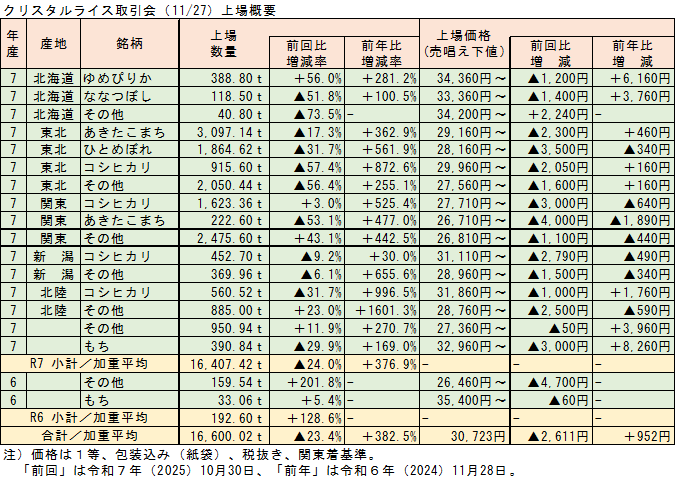 クリスタルライス取引会（11/27）上場概要

| 年産 | 産地 | 銘柄 | 上場数量 | 前回比増減率 | 前年比増減率 | 上場価格（売唱え下値） | 前回比増減 | 前年比増減 |
|---|---|---|---|---|---|---|---|---|
| 7 | 北海道 | ゆめぴりか | 388.80 t | ＋56.0% | ＋281.2% | 34,360円～ | ▲1,200円 | ＋6,160円 |
| 7 | 北海道 | ななつぼし | 118.50 t | ▲51.8% | ＋100.5% | 33,360円～ | ▲1,400円 | ＋3,760円 |
| 7 | 北海道 | その他 | 40.80 t | ▲73.5% | - | 34,200円～ | ＋2,240円 | - |
| 7 | 東北 | あきたこまち | 3,097.14 t | ▲17.3% | ＋362.9% | 29,160円～ | ▲2,300円 | ＋460円 |
| 7 | 東北 | ひとめぼれ | 1,864.62 t | ▲31.7% | ＋561.9% | 28,160円～ | ▲3,500円 | ▲340円 |
| 7 | 東北 | コシヒカリ | 915.60 t | ▲57.4% | ＋872.6% | 29,960円～ | ▲2,050円 | ＋160円 |
| 7 | 東北 | その他 | 2,050.44 t | ▲56.4% | ＋255.1% | 27,560円～ | ▲1,600円 | ＋160円 |
| 7 | 関東 | コシヒカリ | 1,623.36 t | ＋3.0% | ＋525.4% | 27,710円～ | ▲3,000円 | ▲640円 |
| 7 | 関東 | あきたこまち | 222.60 t | ▲53.1% | ＋477.0% | 26,710円～ | ▲4,000円 | ▲1,890円 |
| 7 | 関東 | その他 | 2,475.60 t | ＋43.1% | ＋442.5% | 26,810円～ | ▲1,100円 | ▲440円 |
| 7 | 新　潟 | コシヒカリ | 452.70 t | ▲9.2% | ＋30.0% | 31,110円～ | ▲2,790円 | ▲490円 |
| 7 | 新　潟 | その他 | 369.96 t | ▲6.1% | ＋655.6% | 28,960円～ | ▲1,500円 | ▲340円 |
| 7 | 北陸 | コシヒカリ | 560.52 t | ▲31.7% | ＋996.5% | 31,860円～ | ▲1,000円 | ＋1,760円 |
| 7 | 北陸 | その他 | 885.00 t | ＋23.0% | ＋1601.3% | 28,760円～ | ▲2,500円 | ▲590円 |
| 7 |  | その他 | 950.94 t | ＋11.9% | ＋270.7% | 27,360円～ | ▲50円 | ＋3,960円 |
| 7 |  | もち | 390.84 t | ▲29.9% | ＋169.0% | 32,960円～ | ▲3,000円 | ＋8,260円 |
| R7 小計／加重平均 |  |  | 16,407.42 t | ▲24.0% | ＋376.9% | - | - | - |
| 6 |  | その他 | 159.54 t | ＋201.8% | - | 26,460円～ | ▲4,700円 | - |
| 6 |  | もち | 33.06 t | ＋5.4% | - | 35,400円～ | ▲60円 | - |
| R6 小計／加重平均 |  |  | 192.60 t | ＋128.6% | - | - | - | - |
| 合計／加重平均 |  |  | 16,600.02 t | ▲23.4% | ＋382.5% | 30,723円 | ▲2,611円 | ＋952円 |

注）価格は１等、包装込み（紙袋）、税抜き、関東着基準。
「前回」は令和７年（2025）10月30日、「前年」は令和６年（2024）11月28日。